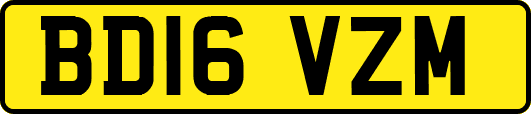 BD16 VZM